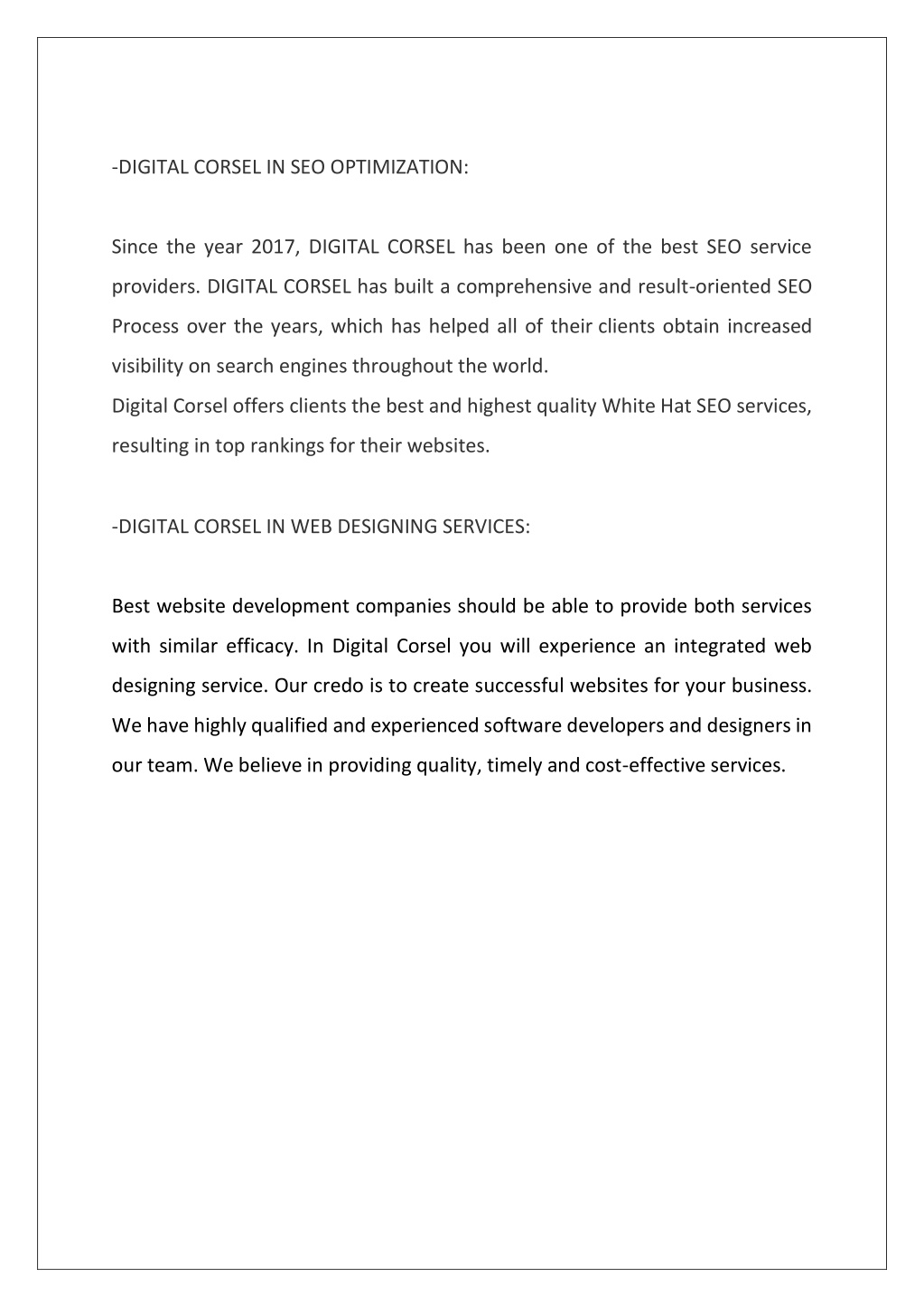 -DIGITAL CORSEL IN SEO OPTIMIZATION:

Since the year 2017, DIGITAL CORSEL has been one of the best SEO service providers. DIGITAL CORSEL has built a comprehensive and result-oriented SEO Process over the years, which has helped all of their clients obtain increased visibility on search engines throughout the world.
Digital Corsel offers clients the best and highest quality White Hat SEO services, resulting in top rankings for their websites.

-DIGITAL CORSEL IN WEB DESIGNING SERVICES:

Best website development companies should be able to provide both services with similar efficacy. In Digital Corsel you will experience an integrated web designing service. Our credo is to create successful websites for your business. We have highly qualified and experienced software developers and designers in our team. We believe in providing quality, timely and cost-effective services.